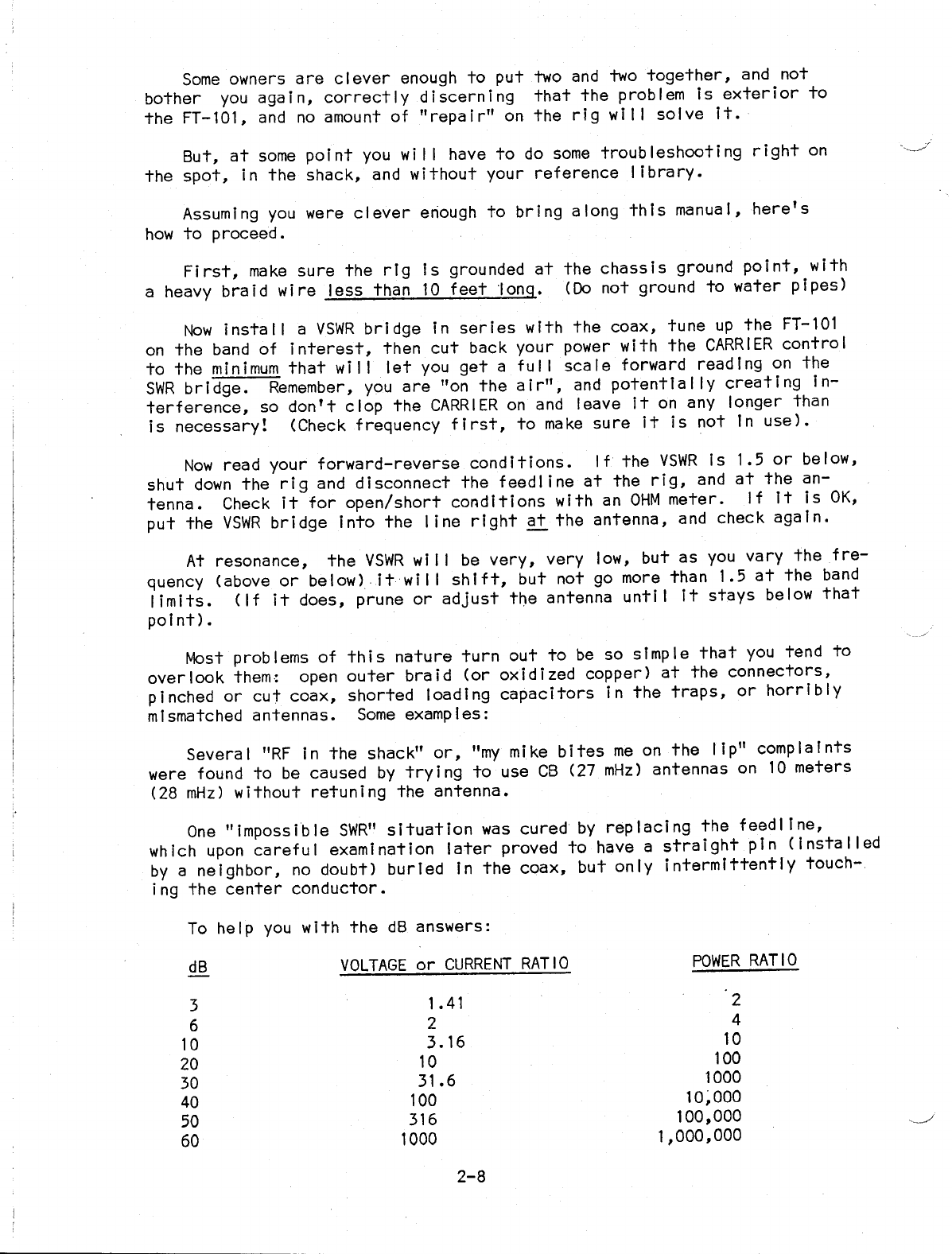 Some owners are clever enough to put two and two together, and not bother you again, correctly discerning that the problem is exterior to the FT-101, and no amount of "repair" on the rig will solve it.

But, at some point you will have to do some troubleshooting right on the spot, in the shack, and without your reference library.

Assuming you were clever enough to bring along this manual, here's how to proceed.

First, make sure the rig is grounded at the chassis ground point, with a heavy braid wire less than 10 feet long. (Do not ground to water pipes)

Now install a VSWR bridge in series with the coax, tune up the FT-101 on the band of interest, then cut back your power with the CARRIER control to the minimum that will let you get a full scale forward reading on the SWR bridge. Remember, you are "on the air", and potentially creating interference, so don't clop the CARRIER on and leave it on any longer than is necessary! (Check frequency first, to make sure it is not in use).

Now read your forward-reverse conditions. If the VSWR is 1.5 or below, shut down the rig and disconnect the feedline at the rig, and at the antenna. Check it for open/short conditions with an OHM meter. If it is OK, put the VSWR bridge into the line right at the antenna, and check again.

At resonance, the VSWR will be very, very low, but as you vary the frequency (above or below) it will shift, but not go more than 1.5 at the band limits. (If it does, prune or adjust the antenna until it stays below that point).

Most problems of this nature turn out to be so simple that you tend to overlook them: open outer braid (or oxidized copper) at the connectors, pinched or cut coax, shorted loading capacitors in the traps, or horribly mismatched antennas. Some examples:

Several "RF in the shack" or, "my mike bites me on the lip" complaints were found to be caused by trying to use CB (27 mHz) antennas on 10 meters (28 mHz) without retuning the antenna.

One "impossible SWR" situation was cured by replacing the feedline, which upon careful examination later proved to have a straight pin (installed by a neighbor, no doubt) buried in the coax, but only intermittently touching the center conductor.

To help you with the dB answers:

| dB | VOLTAGE or CURRENT RATIO | POWER RATIO |
|---|---|---|
| 3 | 1.41 | 2 |
| 6 | 2 | 4 |
| 10 | 3.16 | 10 |
| 20 | 10 | 100 |
| 30 | 31.6 | 1000 |
| 40 | 100 | 10,000 |
| 50 | 316 | 100,000 |
| 60 | 1000 | 1,000,000 |

2-8